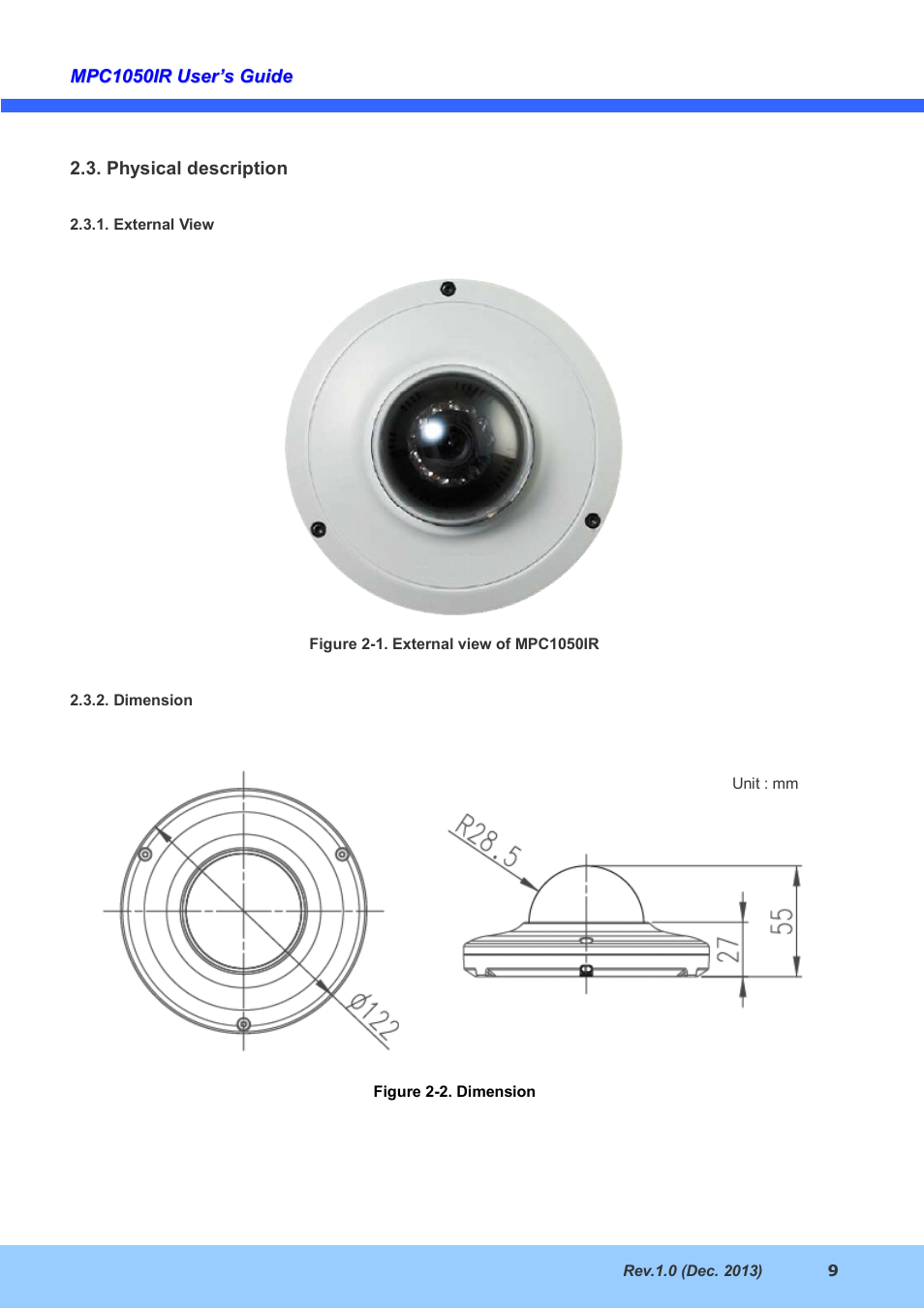 MPC1050IR User's Guide

2.3. Physical description

2.3.1. External View

Figure 2-1. External view of MPC1050IR

2.3.2. Dimension

Unit : mm

R28.5

Ø122

27

55

Figure 2-2. Dimension

Rev.1.0 (Dec. 2013)

9